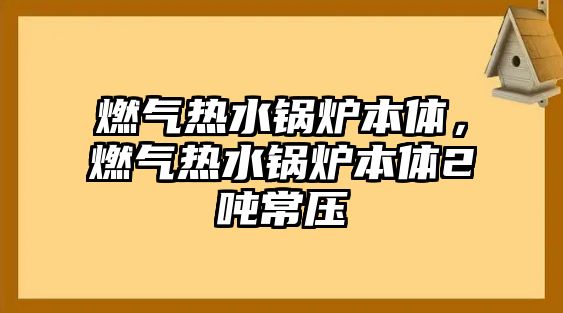 燃气热水锅炉本体，燃气热水锅炉本体2吨常压